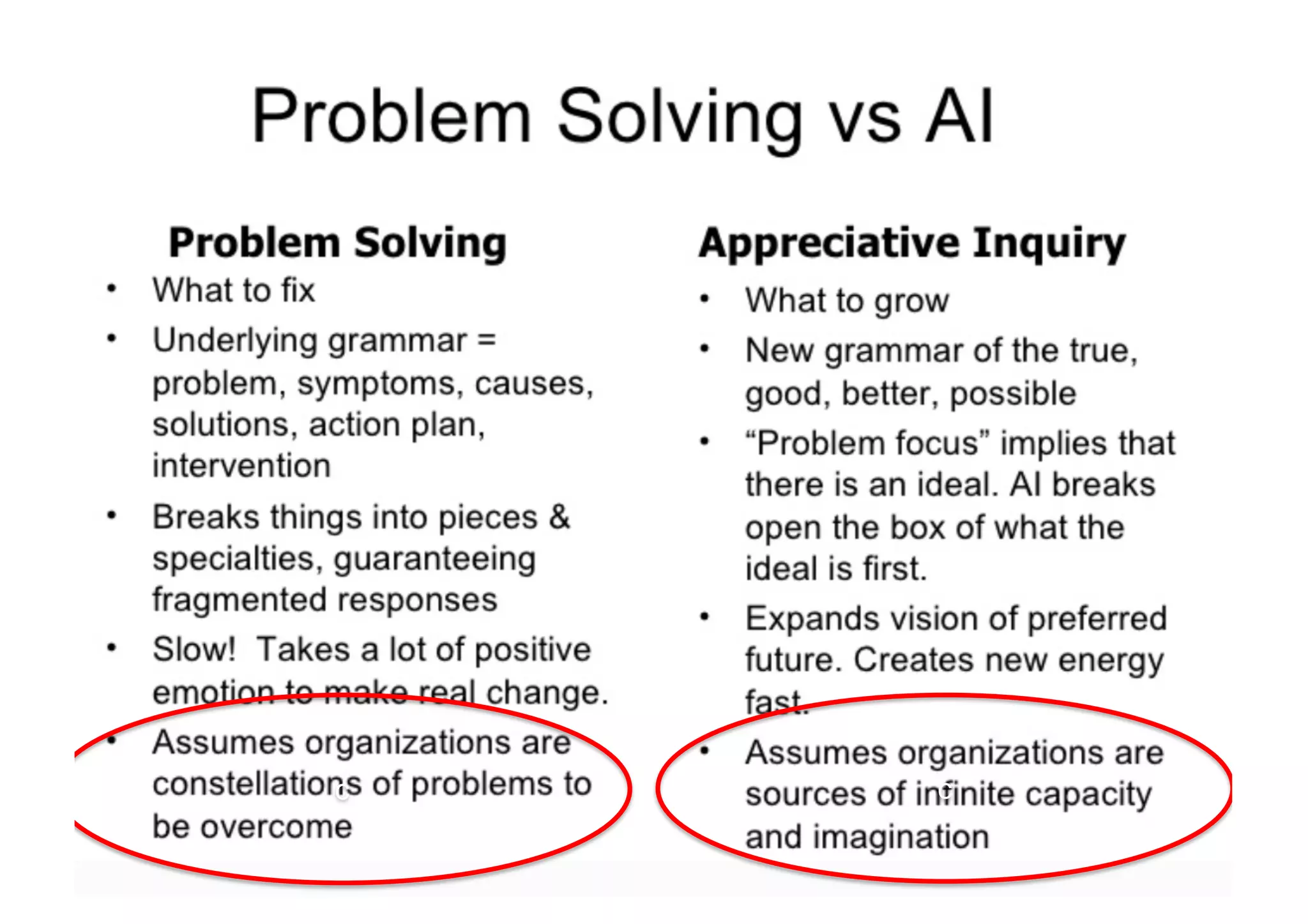 Problem Solving vs AI

Problem Solving
• What to fix
• Underlying grammar = problem, symptoms, causes, solutions, action plan, intervention
• Breaks things into pieces & specialties, guaranteeing fragmented responses
• Slow! Takes a lot of positive emotion to make real change.
• Assumes organizations are constellations of problems to be overcome

Appreciative Inquiry
• What to grow
• New grammar of the true, good, better, possible
• "Problem focus" implies that there is an ideal. AI breaks open the box of what the ideal is first.
• Expands vision of preferred future. Creates new energy fast.
• Assumes organizations are sources of infinite capacity and imagination